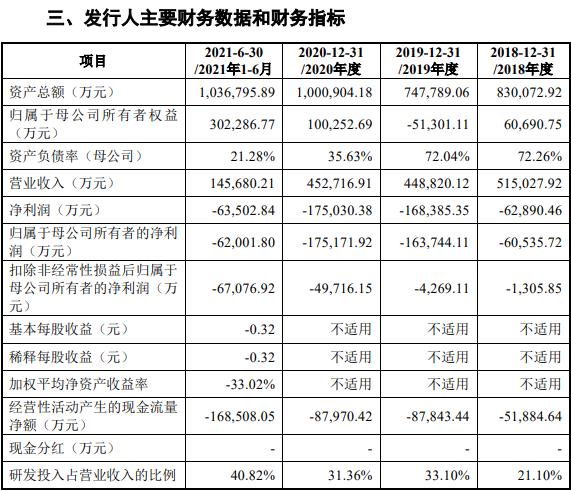 三、发行人主要财务数据和财务指标

| 项目 | 2021-6-30 /2021年1-6月 | 2020-12-31 /2020年度 | 2019-12-31 /2019年度 | 2018-12-31 /2018年度 |
|---|---|---|---|---|
| 资产总额（万元） | 1,036,795.89 | 1,000,904.18 | 747,789.06 | 830,072.92 |
| 归属于母公司所有者权益（万元） | 302,286.77 | 100,252.69 | -51,301.11 | 60,690.75 |
| 资产负债率（母公司） | 21.28% | 35.63% | 72.04% | 72.26% |
| 营业收入（万元） | 145,680.21 | 452,716.91 | 448,820.12 | 515,027.92 |
| 净利润（万元） | -63,502.84 | -175,030.38 | -168,385.35 | -62,890.46 |
| 归属于母公司所有者的净利润（万元） | -62,001.80 | -175,171.92 | -163,744.11 | -60,535.72 |
| 扣除非经常性损益后归属于母公司所有者的净利润（万元） | -67,076.92 | -49,716.15 | -4,269.11 | -1,305.85 |
| 基本每股收益（元） | -0.32 | 不适用 | 不适用 | 不适用 |
| 稀释每股收益（元） | -0.32 | 不适用 | 不适用 | 不适用 |
| 加权平均净资产收益率 | -33.02% | 不适用 | 不适用 | 不适用 |
| 经营性活动产生的现金流量净额（万元） | -168,508.05 | -87,970.42 | -87,843.44 | -51,884.64 |
| 现金分红（万元） | - | - | - | - |
| 研发投入占营业收入的比例 | 40.82% | 31.36% | 33.10% | 21.10% |